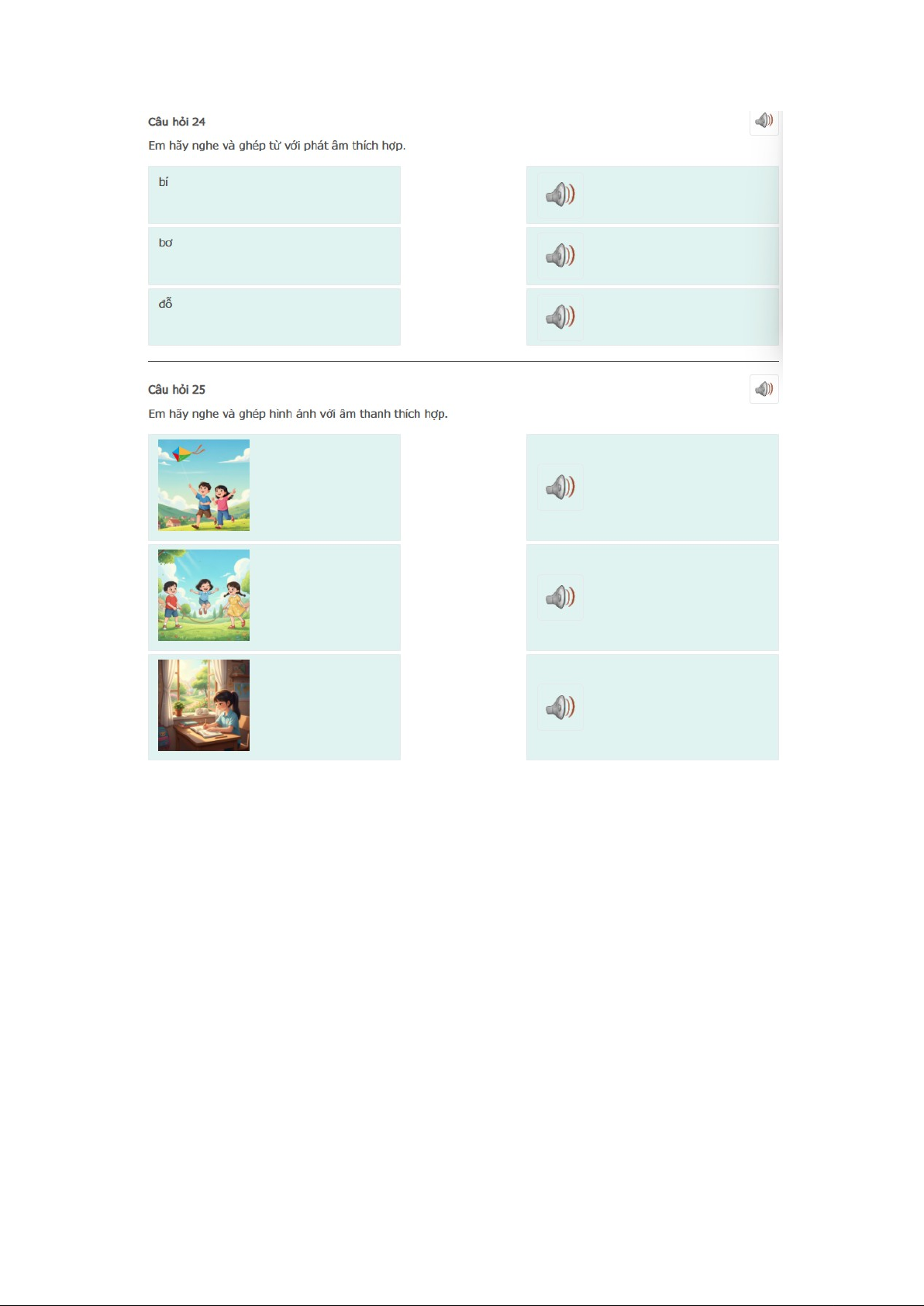 Câu hỏi 24

Em hãy nghe và ghép từ với phát âm thích hợp.

bí

bơ

đỗ

Câu hỏi 25

Em hãy nghe và ghép hình ảnh với âm thanh thích hợp.